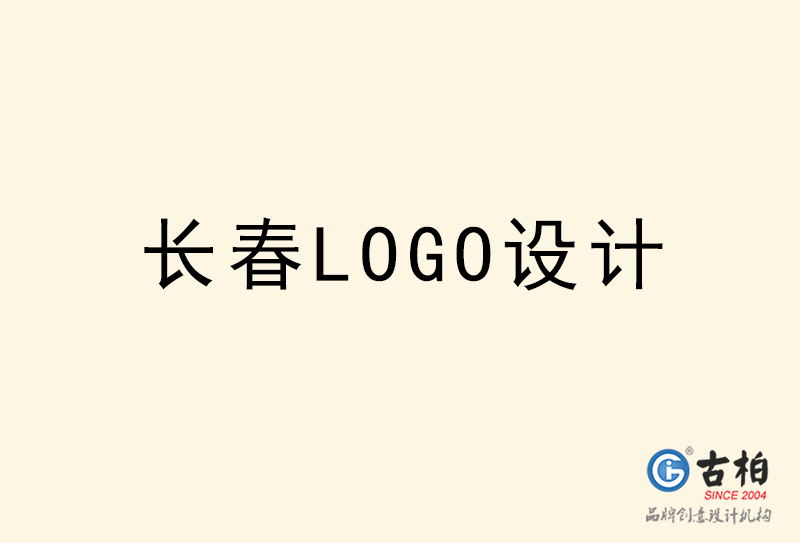 长春LOGO设计

古柏
SINCE 2004
品牌创意设计机构